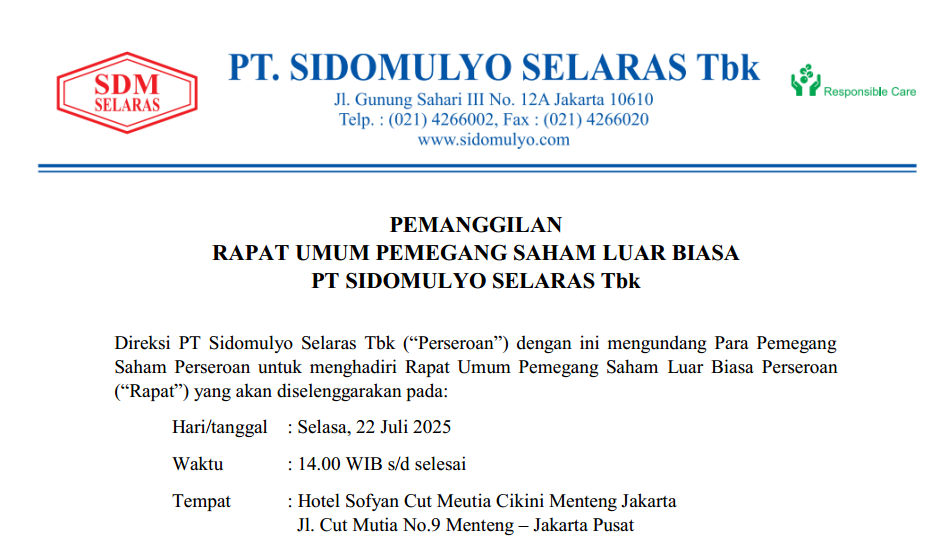 SDM
SELARAS

PT. SIDOMULYO SELARAS Tbk
Jl. Gunung Sahari III No. 12A Jakarta 10610
Telp. : (021) 4266002, Fax : (021) 4266020
www.sidomulyo.com

Responsible Care

PEMANGGILAN
RAPAT UMUM PEMEGANG SAHAM LUAR BIASA
PT SIDOMULYO SELARAS Tbk

Direksi PT Sidomulyo Selaras Tbk (“Perseroan”) dengan ini mengundang Para Pemegang Saham Perseroan untuk menghadiri Rapat Umum Pemegang Saham Luar Biasa Perseroan (“Rapat”) yang akan diselenggarakan pada:

Hari/tanggal : Selasa, 22 Juli 2025

Waktu : 14.00 WIB s/d selesai

Tempat : Hotel Sofyan Cut Meutia Cikini Menteng Jakarta
Jl. Cut Mutia No.9 Menteng – Jakarta Pusat